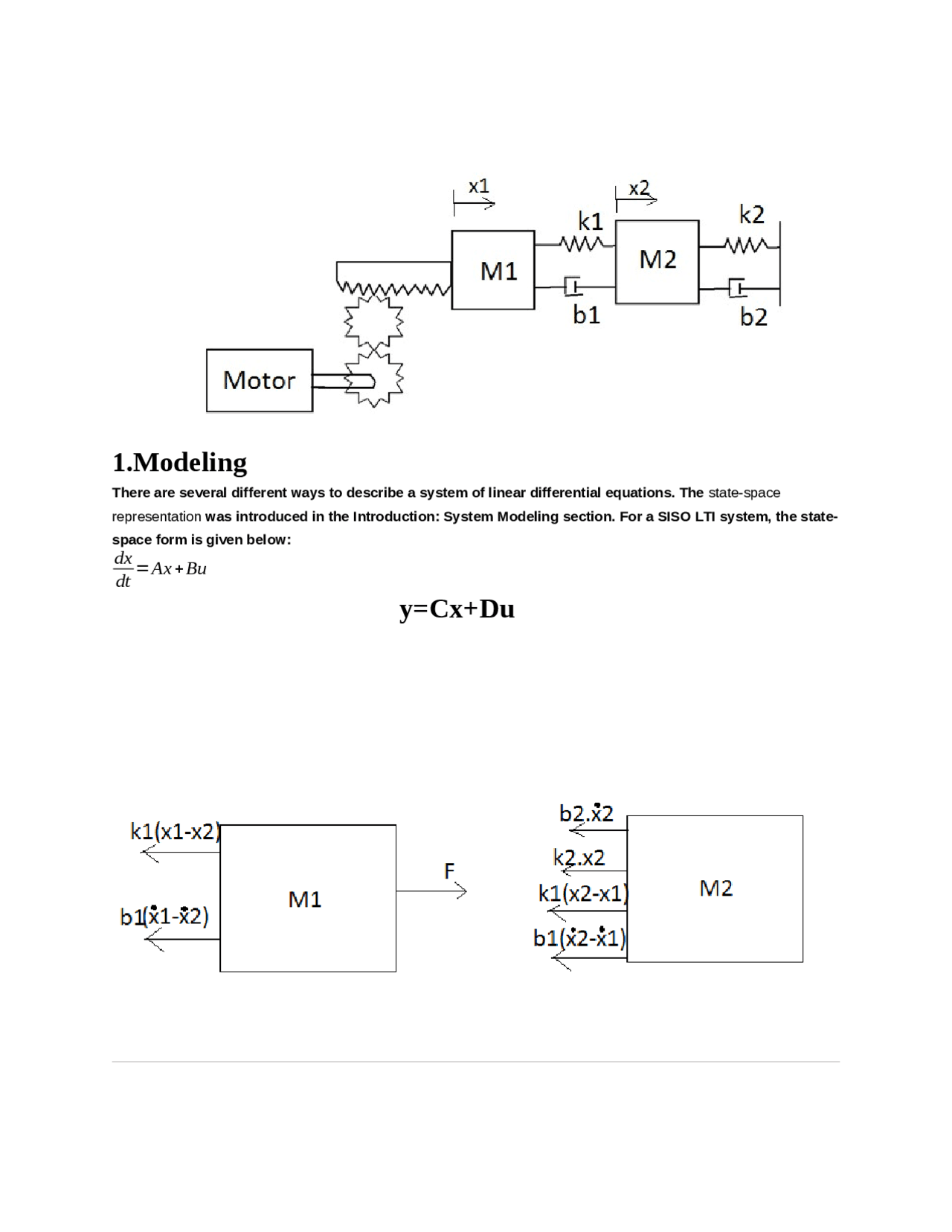 x1

x2

k1

k2

M1

M2

b1

b2

Motor

1.Modeling

There are several different ways to describe a system of linear differential equations. The state-space representation was introduced in the Introduction: System Modeling section. For a SISO LTI system, the state-space form is given below:

$\frac{dx}{dt}=Ax+Bu$

y=Cx+Du

k1(x1-x2)

b1($\dot{x}$1-$\dot{x}$2)

M1

F

b2.$\dot{x}$2

k2.x2

k1(x2-x1)

b1($\dot{x}$2-$\dot{x}$1)

M2